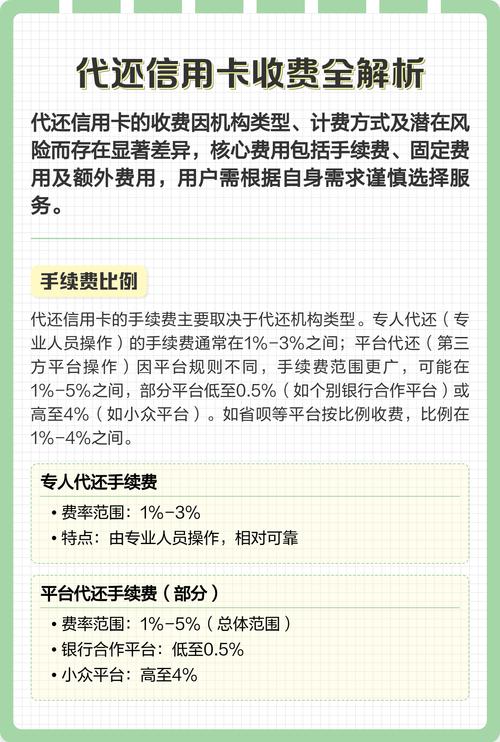 代还信用卡收费全解析

代还信用卡的收费因机构类型、计费方式及潜在风险而存在显著差异，核心费用包括手续费、固定费用及额外费用，用户需根据自身需求谨慎选择服务。

手续费比例

代还信用卡的手续费主要取决于代还机构类型。专人代还（专业人员操作）的手续费通常在1%-3%之间；平台代还（第三方平台操作）因平台规则不同，手续费范围更广，可能在1%-5%之间，部分平台低至0.5%（如个别银行合作平台）或高至4%（如小众平台）。如省呗等平台按比例收费，比例在1%-4%之间。

专人代还手续费
• 费率范围：1%-3%
• 特点：由专业人员操作，相对可靠

平台代还手续费（部分）
• 费率范围：1%-5%（总体范围）
• 银行合作平台：低至0.5%
• 小众平台：高至4%